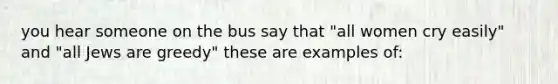 you hear someone on the bus say that "all women cry easily" and "all Jews are greedy" these are examples of: